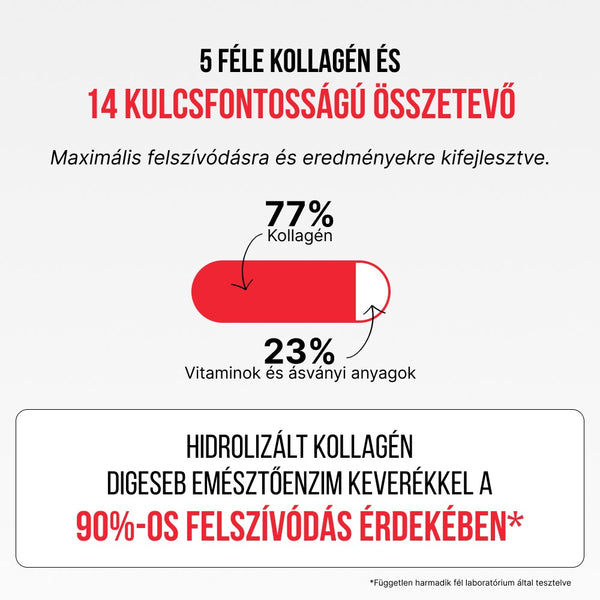 5 FÉLE KOLLAGÉN ÉS
14 KULCSFONTOSSÁGÚ ÖSSZETEVŐ

Maximális felszívódásra és eredményekre kifejlesztve.

77%
Kollagén

23%
Vitaminok és ásványi anyagok

HIDROLIZÁLT KOLLAGÉN
DIGESEB EMÉSZTŐENZIM KEVERÉKKEL A
90%-OS FELSZÍVÓDÁS ÉRDEKÉBEN*

*Független harmadik fél laboratórium által tesztelve